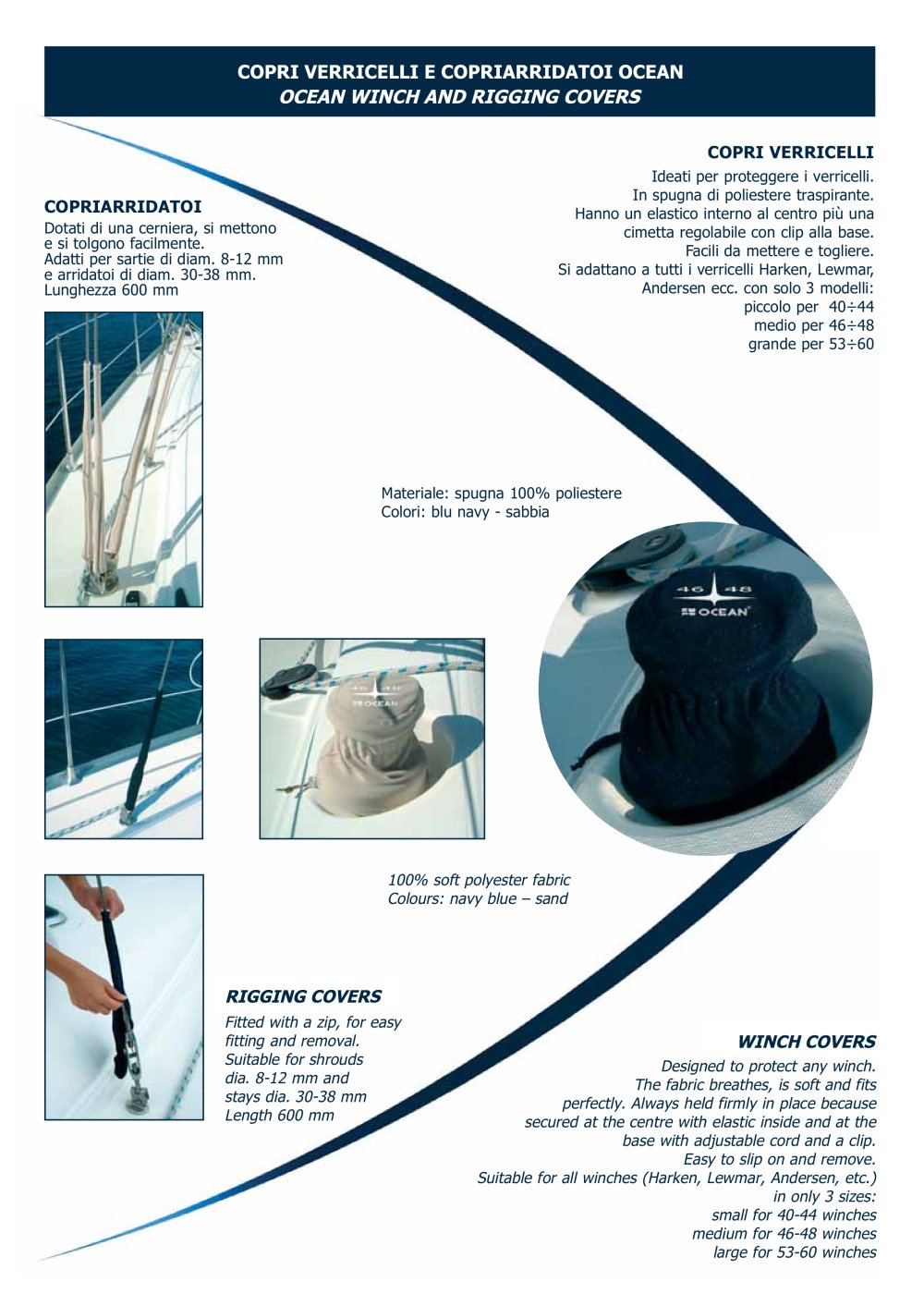 COPRI VERRICELLI E COPRIARRIDATOI OCEAN
OCEAN WINCH AND RIGGING COVERS

COPRIARRIDATOI
Dotati di una cerniera, si mettono e si tolgono facilmente.
Adatti per sartie di diam. 8-12 mm e arridatoi di diam. 30-38 mm.
Lunghezza 600 mm

COPRI VERRICELLI
Ideati per proteggere i verricelli.
In spugna di poliestere traspirante.
Hanno un elastico interno al centro più una cimetta regolabile con clip alla base.
Facili da mettere e togliere.
Si adattano a tutti i verricelli Harken, Lewmar, Andersen ecc. con solo 3 modelli:
piccolo per 40÷44
medio per 46÷48
grande per 53÷60

Materiale: spugna 100% poliestere
Colori: blu navy - sabbia

46 48
OCEAN

100% soft polyester fabric
Colours: navy blue – sand

RIGGING COVERS
Fitted with a zip, for easy fitting and removal.
Suitable for shrouds dia. 8-12 mm and stays dia. 30-38 mm
Length 600 mm

WINCH COVERS
Designed to protect any winch.
The fabric breathes, is soft and fits perfectly. Always held firmly in place because secured at the centre with elastic inside and at the base with adjustable cord and a clip.
Easy to slip on and remove.
Suitable for all winches (Harken, Lewmar, Andersen, etc.) in only 3 sizes:
small for 40-44 winches
medium for 46-48 winches
large for 53-60 winches